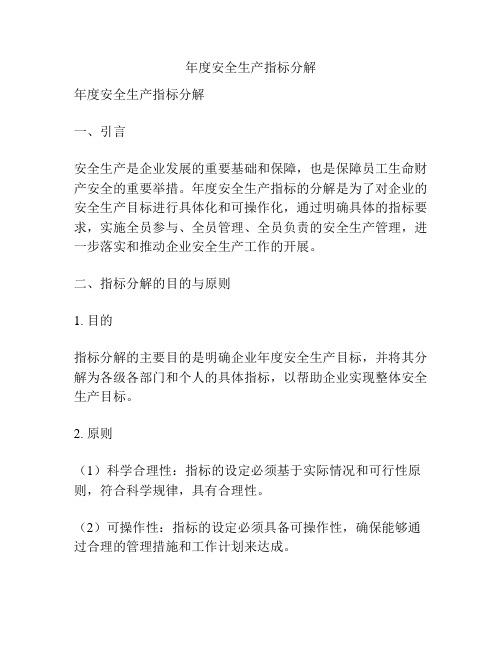 年度安全生产指标分解

年度安全生产指标分解

一、引言

安全生产是企业发展的重要基础和保障，也是保障员工生命财产安全的重要举措。年度安全生产指标的分解是为了对企业的安全生产目标进行具体化和可操作化，通过明确具体的指标要求，实施全员参与、全员管理、全员负责的安全生产管理，进一步落实和推动企业安全生产工作的开展。

二、指标分解的目的与原则

1. 目的

指标分解的主要目的是明确企业年度安全生产目标，并将其分解为各级各部门和个人的具体指标，以帮助企业实现整体安全生产目标。

2. 原则

（1）科学合理性：指标的设定必须基于实际情况和可行性原则，符合科学规律，具有合理性。

（2）可操作性：指标的设定必须具备可操作性，确保能够通过合理的管理措施和工作计划来达成。